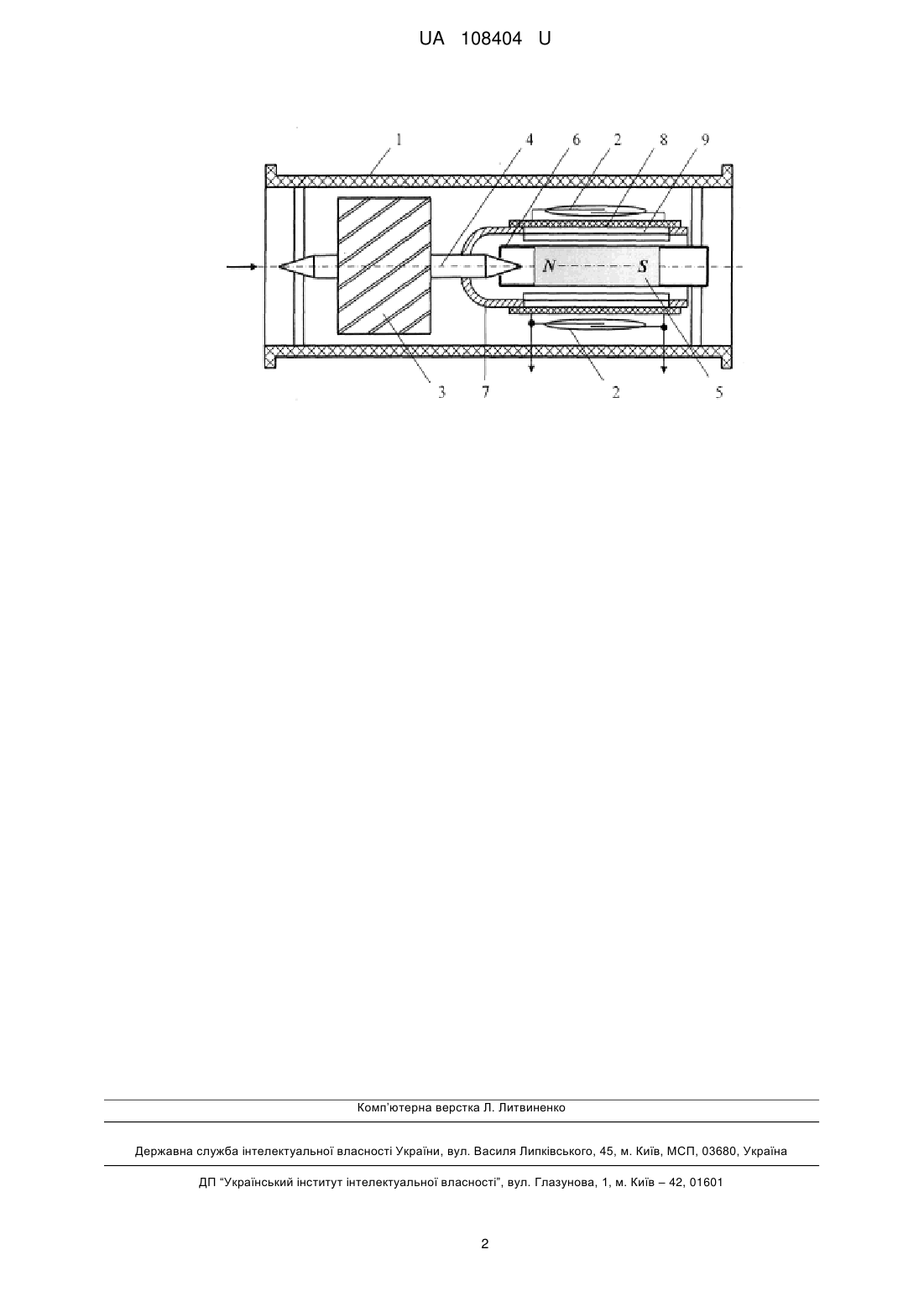 UA 108404 U

1 4 6 2 8 9

N S

3 7 2 5

Комп'ютерна верстка Л. Литвиненко

Державна служба інтелектуальної власності України, вул. Василя Липківського, 45, м. Київ, МСП, 03680, Україна

ДП "Український інститут інтелектуальної власності", вул. Глазунова, 1, м. Київ – 42, 01601

2